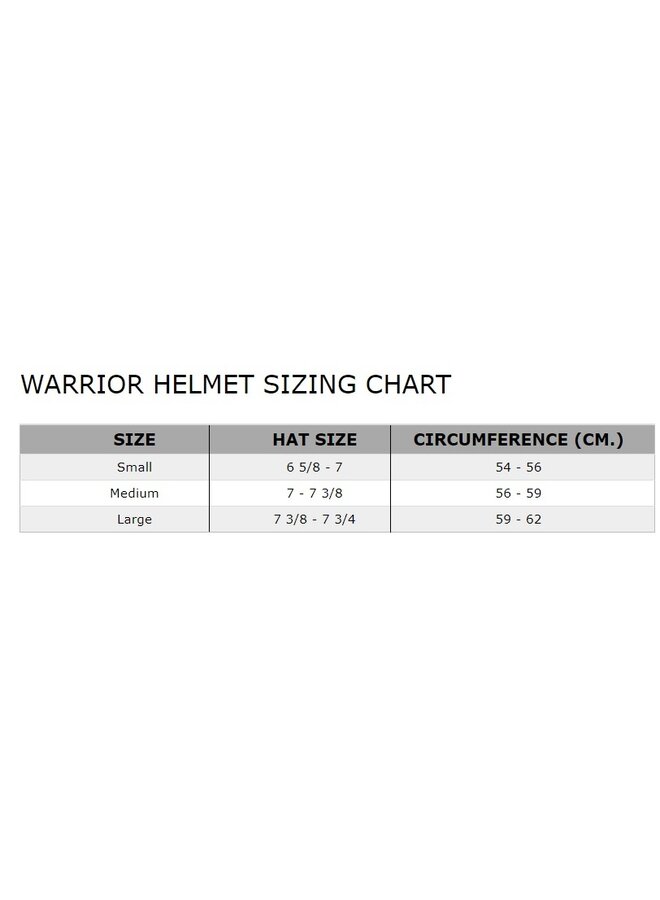 WARRIOR HELMET SIZING CHART

| SIZE | HAT SIZE | CIRCUMFERENCE (CM.) |
|---|---|---|
| Small | 6 5/8 - 7 | 54 - 56 |
| Medium | 7 - 7 3/8 | 56 - 59 |
| Large | 7 3/8 - 7 3/4 | 59 - 62 |